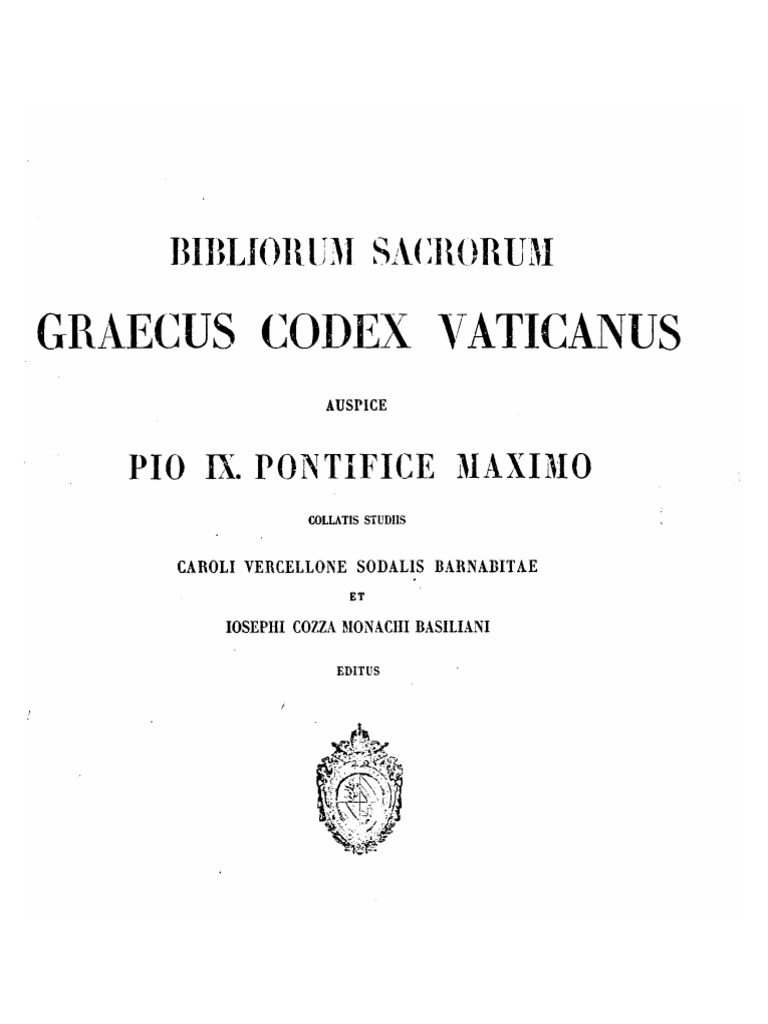 BIBLIORUM SACRORUM

GRAECUS CODEX VATICANUS

AUSPICE

PIO IX. PONTIFICE MAXIMO

COLLATIS STUDIIS

CAROLI VERCELLONE SODALIS BARNABITAE

ET

IOSEPHI COZZA MONACHI BASILIANI

EDITUS